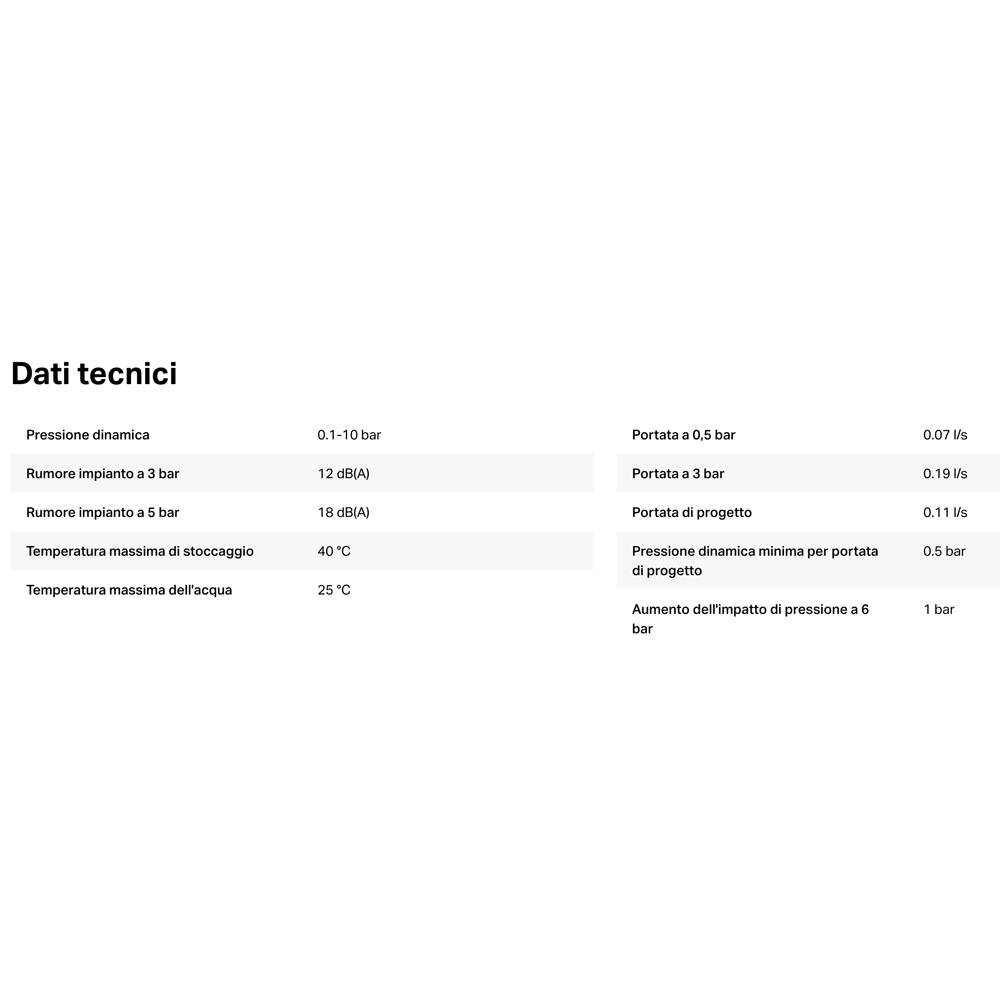 Dati tecnici

Pressione dinamica 0.1-10 bar
Rumore impianto a 3 bar 12 dB(A)
Rumore impianto a 5 bar 18 dB(A)
Temperatura massima di stoccaggio 40 °C
Temperatura massima dell'acqua 25 °C

Portata a 0,5 bar 0.07 l/s
Portata a 3 bar 0.19 l/s
Portata di progetto 0.11 l/s
Pressione dinamica minima per portata di progetto 0.5 bar
Aumento dell'impatto di pressione a 6 bar 1 bar